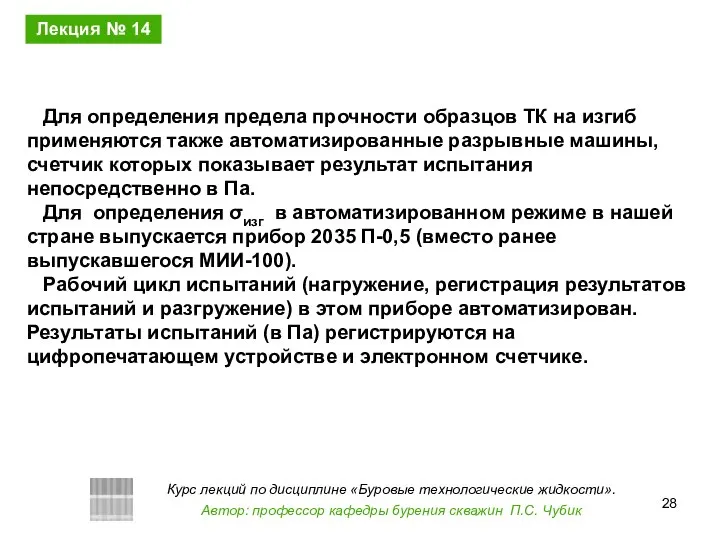 Лекция № 14

Для определения предела прочности образцов ТК на изгиб применяются также автоматизированные разрывные машины, счетчик которых показывает результат испытания непосредственно в Па.

Для определения $\sigma_{изг}$ в автоматизированном режиме в нашей стране выпускается прибор 2035 П-0,5 (вместо ранее выпускавшегося МИИ-100).

Рабочий цикл испытаний (нагружение, регистрация результатов испытаний и разгружение) в этом приборе автоматизирован. Результаты испытаний (в Па) регистрируются на цифропечатающем устройстве и электронном счетчике.

Курс лекций по дисциплине «Буровые технологические жидкости».
Автор: профессор кафедры бурения скважин П.С. Чубик

28